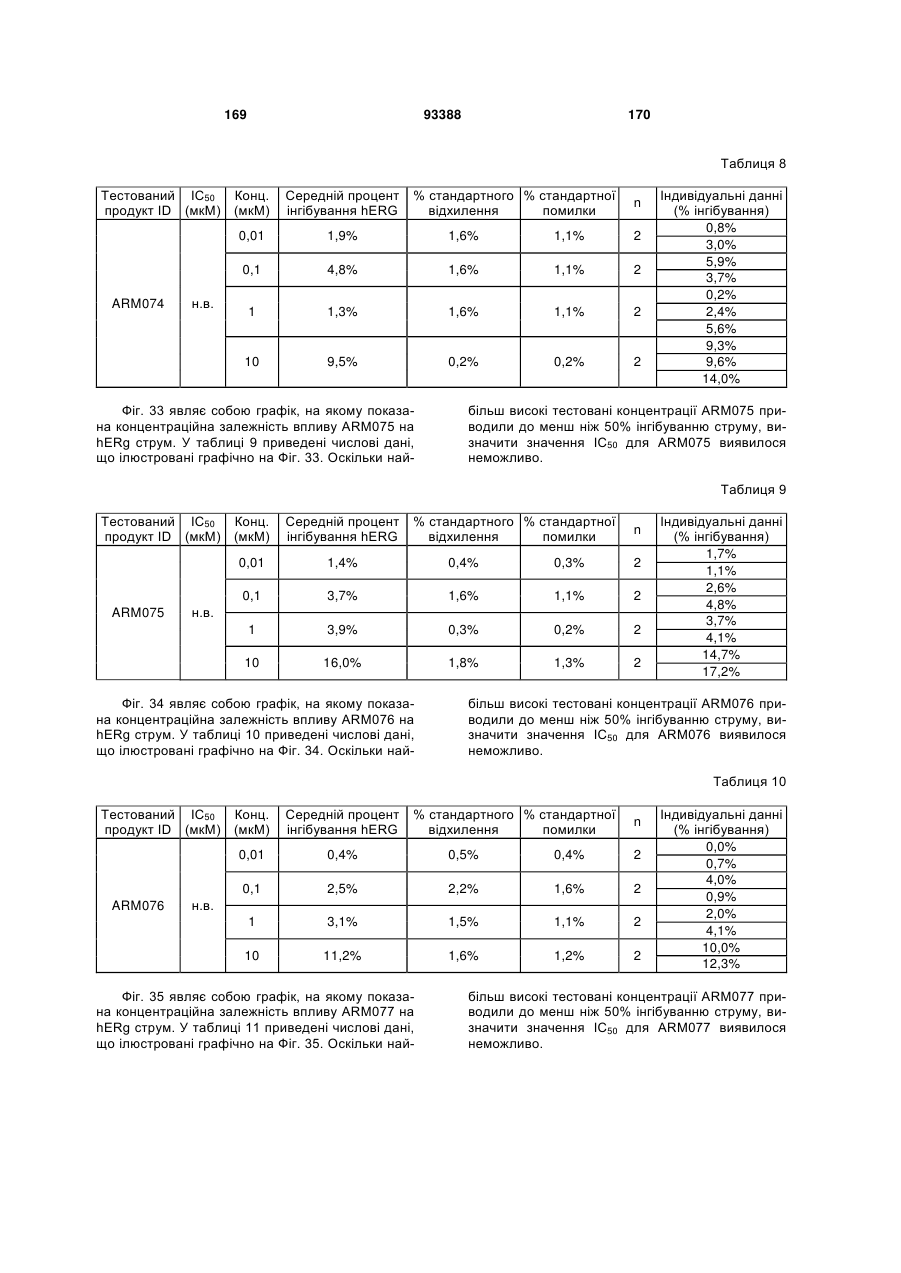 169 93388 170

Таблиця 8

| Тестований продукт ID | $IC_{50}$ (мкМ) | Конц. (мкМ) | Середній процент інгібування hERG | % стандартного відхилення | % стандартної помилки | n | Індивідуальні данні (% інгібування) |
|---|---|---|---|---|---|---|---|
| ARM074 | н.в. | 0,01 | 1,9% | 1,6% | 1,1% | 2 | 0,8% |
| | | | | | | | 3,0% |
| | | 0,1 | 4,8% | 1,6% | 1,1% | 2 | 5,9% |
| | | | | | | | 3,7% |
| | | 1 | 1,3% | 1,6% | 1,1% | 2 | 0,2% |
| | | | | | | | 2,4% |
| | | | | | | | 5,6% |
| | | 10 | 9,5% | 0,2% | 0,2% | 2 | 9,3% |
| | | | | | | | 9,6% |
| | | | | | | | 14,0% |

Фіг. 33 являє собою графік, на якому показана концентраційна залежність впливу ARM075 на hERg струм. У таблиці 9 приведені числові дані, що ілюстровані графічно на Фіг. 33. Оскільки найбільш високі тестовані концентрації ARM075 приводили до менш ніж 50% інгібуванню струму, визначити значення $IC_{50}$ для ARM075 виявилося неможливо.

Таблиця 9

| Тестований продукт ID | $IC_{50}$ (мкМ) | Конц. (мкМ) | Середній процент інгібування hERG | % стандартного відхилення | % стандартної помилки | n | Індивідуальні данні (% інгібування) |
|---|---|---|---|---|---|---|---|
| ARM075 | н.в. | 0,01 | 1,4% | 0,4% | 0,3% | 2 | 1,7% |
| | | | | | | | 1,1% |
| | | 0,1 | 3,7% | 1,6% | 1,1% | 2 | 2,6% |
| | | | | | | | 4,8% |
| | | 1 | 3,9% | 0,3% | 0,2% | 2 | 3,7% |
| | | | | | | | 4,1% |
| | | 10 | 16,0% | 1,8% | 1,3% | 2 | 14,7% |
| | | | | | | | 17,2% |

Фіг. 34 являє собою графік, на якому показана концентраційна залежність впливу ARM076 на hERg струм. У таблиці 10 приведені числові дані, що ілюстровані графічно на Фіг. 34. Оскільки найбільш високі тестовані концентрації ARM076 приводили до менш ніж 50% інгібуванню струму, визначити значення $IC_{50}$ для ARM076 виявилося неможливо.

Таблиця 10

| Тестований продукт ID | $IC_{50}$ (мкМ) | Конц. (мкМ) | Середній процент інгібування hERG | % стандартного відхилення | % стандартної помилки | n | Індивідуальні данні (% інгібування) |
|---|---|---|---|---|---|---|---|
| ARM076 | н.в. | 0,01 | 0,4% | 0,5% | 0,4% | 2 | 0,0% |
| | | | | | | | 0,7% |
| | | 0,1 | 2,5% | 2,2% | 1,6% | 2 | 4,0% |
| | | | | | | | 0,9% |
| | | 1 | 3,1% | 1,5% | 1,1% | 2 | 2,0% |
| | | | | | | | 4,1% |
| | | 10 | 11,2% | 1,6% | 1,2% | 2 | 10,0% |
| | | | | | | | 12,3% |

Фіг. 35 являє собою графік, на якому показана концентраційна залежність впливу ARM077 на hERg струм. У таблиці 11 приведені числові дані, що ілюстровані графічно на Фіг. 35. Оскільки найбільш високі тестовані концентрації ARM077 приводили до менш ніж 50% інгібуванню струму, визначити значення $IC_{50}$ для ARM077 виявилося неможливо.